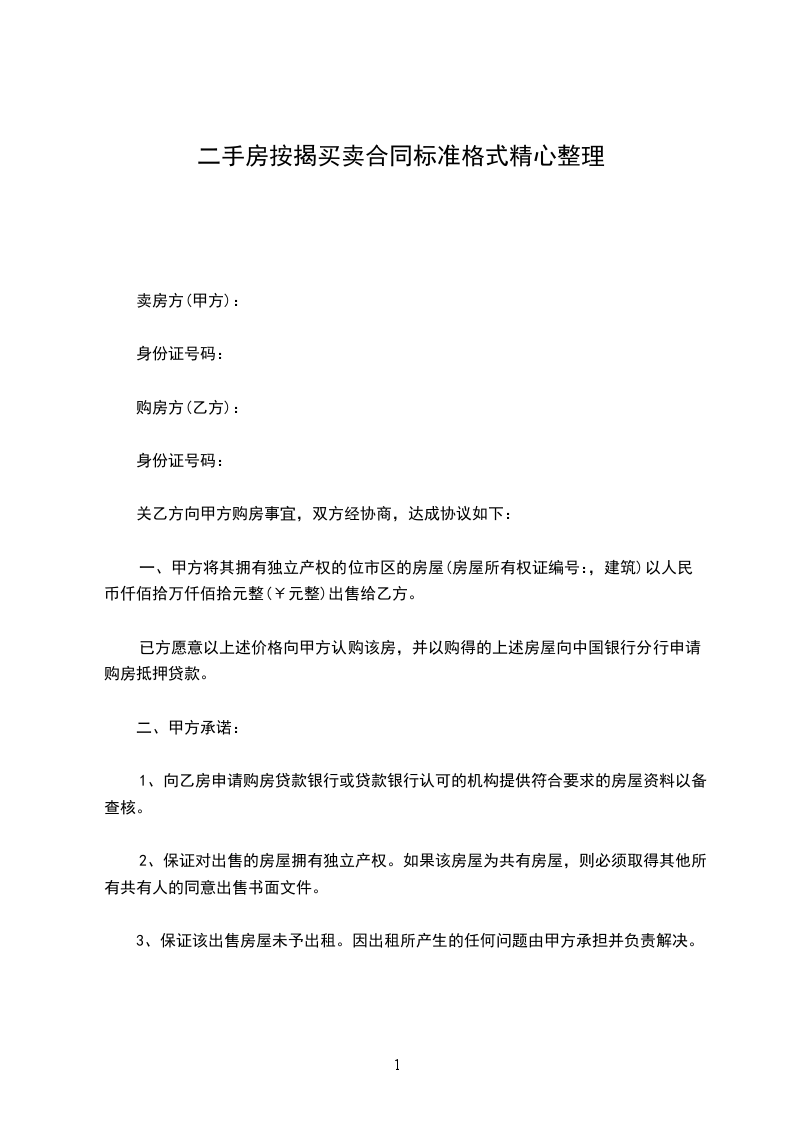 二手房按揭买卖合同标准格式精心整理

卖房方(甲方)：

身份证号码：

购房方(乙方)：

身份证号码：

关乙方向甲方购房事宜，双方经协商，达成协议如下：

一、甲方将其拥有独立产权的位市区的房屋(房屋所有权证编号：，建筑)以人民币仟佰拾万仟佰拾元整(￥元整)出售给乙方。

已方愿意以上述价格向甲方认购该房，并以购得的上述房屋向中国银行分行申请购房抵押贷款。

二、甲方承诺：

1、向乙房申请购房贷款银行或贷款银行认可的机构提供符合要求的房屋资料以备查核。

2、保证对出售的房屋拥有独立产权。如果该房屋为共有房屋，则必须取得其他所有共有人的同意出售书面文件。

3、保证该出售房屋未予出租。因出租所产生的任何问题由甲方承担并负责解决。

1